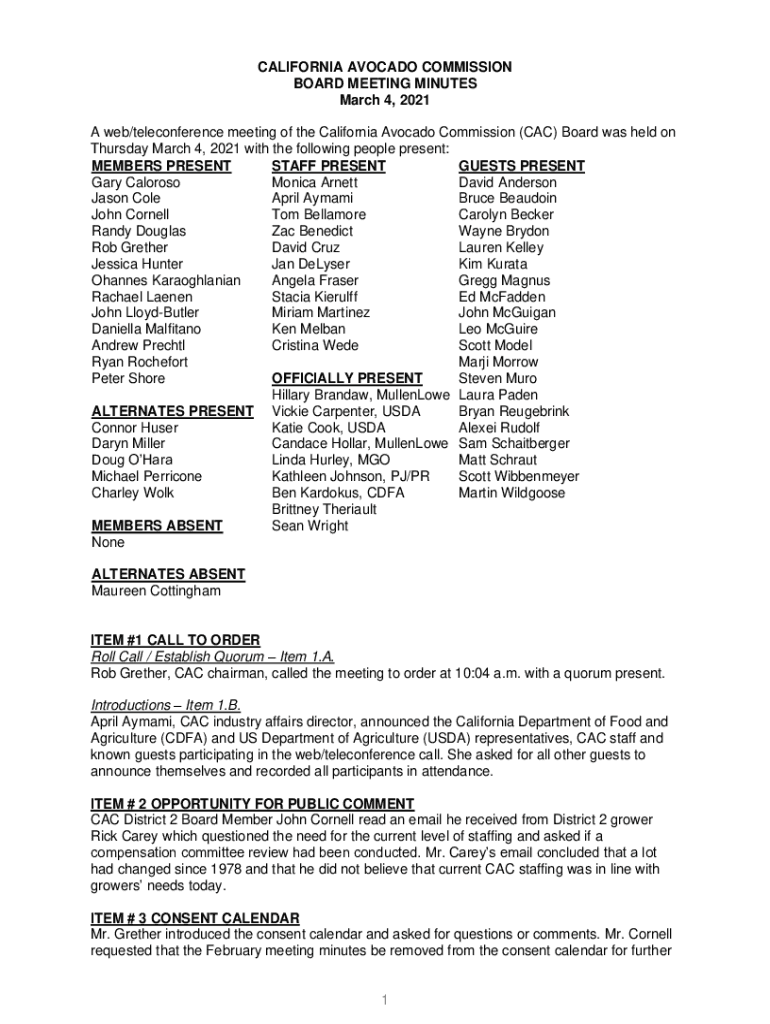 CALIFORNIA AVOCADO COMMISSION
BOARD MEETING MINUTES
March 4, 2021

A web/teleconference meeting of the California Avocado Commission (CAC) Board was held on Thursday March 4, 2021 with the following people present:

MEMBERS PRESENT
Gary Caloroso
Jason Cole
John Cornell
Randy Douglas
Rob Grether
Jessica Hunter
Ohannes Karaoghlanian
Rachael Laenen
John Lloyd-Butler
Daniella Malfitano
Andrew Prechtl
Ryan Rochefort
Peter Shore

ALTERNATES PRESENT
Connor Huser
Daryn Miller
Doug O'Hara
Michael Perricone
Charley Wolk

MEMBERS ABSENT
None

ALTERNATES ABSENT
Maureen Cottingham

STAFF PRESENT
Monica Arnett
April Aymami
Tom Bellamore
Zac Benedict
David Cruz
Jan DeLyser
Angela Fraser
Stacia Kierulff
Miriam Martinez
Ken Melban
Cristina Wede

OFFICIALLY PRESENT
Hillary Brandaw, MullenLowe
Vickie Carpenter, USDA
Katie Cook, USDA
Candace Hollar, MullenLowe
Linda Hurley, MGO
Kathleen Johnson, PJ/PR
Ben Kardokus, CDFA
Brittney Theriault
Sean Wright

GUESTS PRESENT
David Anderson
Bruce Beaudoin
Carolyn Becker
Wayne Brydon
Lauren Kelley
Kim Kurata
Gregg Magnus
Ed McFadden
John McGuigan
Leo McGuire
Scott Model
Marji Morrow
Steven Muro
Laura Paden
Bryan Reugebrink
Alexei Rudolf
Sam Schaitberger
Matt Schraut
Scott Wibbenmeyer
Martin Wildgoose

ITEM #1 CALL TO ORDER
Roll Call / Establish Quorum – Item 1.A.
Rob Grether, CAC chairman, called the meeting to order at 10:04 a.m. with a quorum present.

Introductions – Item 1.B.
April Aymami, CAC industry affairs director, announced the California Department of Food and Agriculture (CDFA) and US Department of Agriculture (USDA) representatives, CAC staff and known guests participating in the web/teleconference call. She asked for all other guests to announce themselves and recorded all participants in attendance.

ITEM # 2 OPPORTUNITY FOR PUBLIC COMMENT
CAC District 2 Board Member John Cornell read an email he received from District 2 grower Rick Carey which questioned the need for the current level of staffing and asked if a compensation committee review had been conducted. Mr. Carey's email concluded that a lot had changed since 1978 and that he did not believe that current CAC staffing was in line with growers' needs today.

ITEM # 3 CONSENT CALENDAR
Mr. Grether introduced the consent calendar and asked for questions or comments. Mr. Cornell requested that the February meeting minutes be removed from the consent calendar for further

1